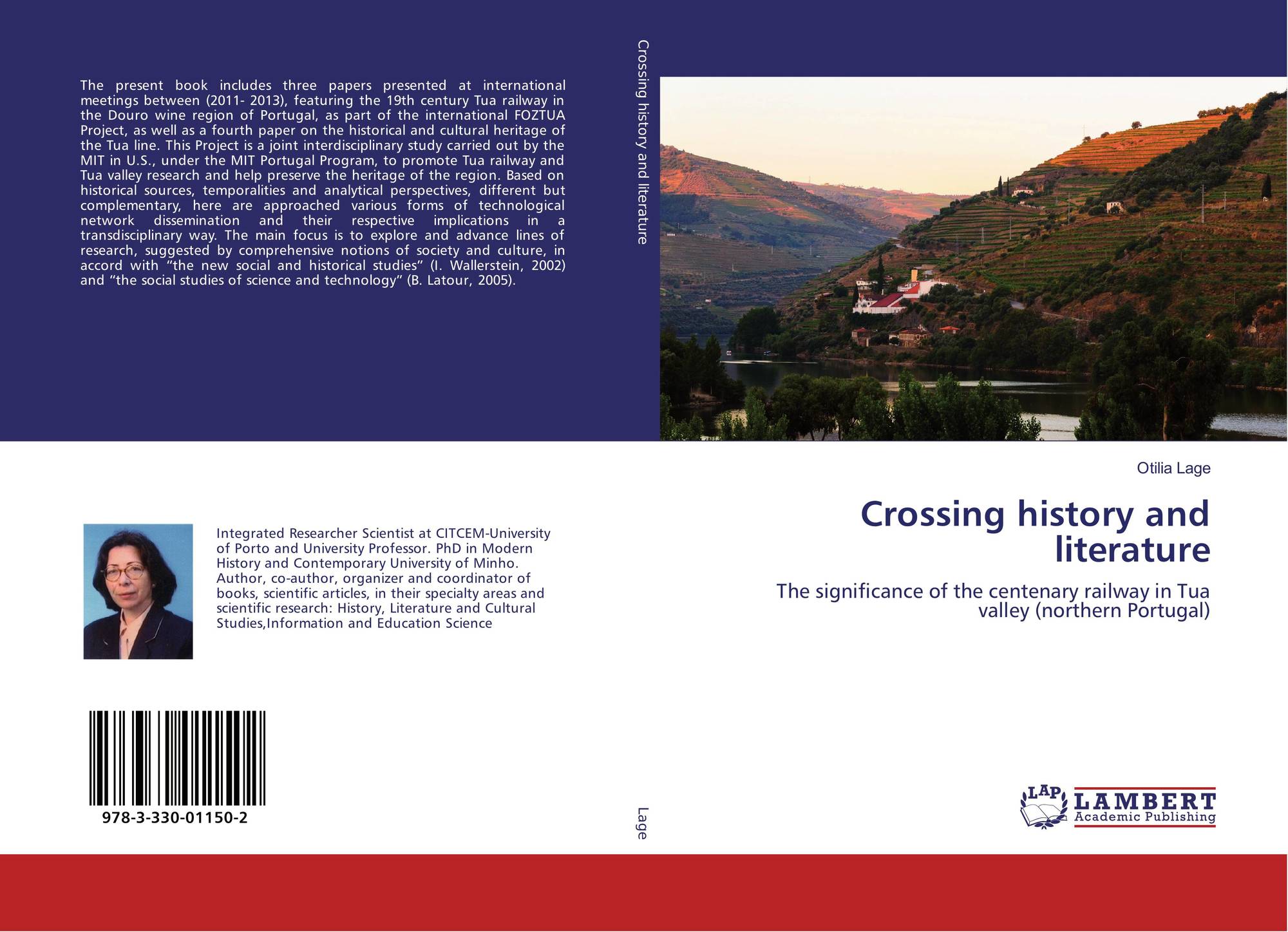 The present book includes three papers presented at international meetings between (2011- 2013), featuring the 19th century Tua railway in the Douro wine region of Portugal, as part of the international FOZTUA Project, as well as a fourth paper on the historical and cultural heritage of the Tua line. This Project is a joint interdisciplinary study carried out by the MIT in U.S., under the MIT Portugal Program, to promote Tua railway and Tua valley research and help preserve the heritage of the region. Based on historical sources, temporalities and analytical perspectives, different but complementary, here are approached various forms of technological network dissemination and their respective implications in a transdisciplinary way. The main focus is to explore and advance lines of research, suggested by comprehensive notions of society and culture, in accord with "the new social and historical studies" (I. Wallerstein, 2002) and "the social studies of science and technology" (B. Latour, 2005).

Integrated Researcher Scientist at CITCEM-University of Porto and University Professor. PhD in Modern History and Contemporary University of Minho. Author, co-author, organizer and coordinator of books, scientific articles, in their specialty areas and scientific research: History, Literature and Cultural Studies,Information and Education Science

978-3-330-01150-2

Crossing history and literature

Lage

Otilia Lage

Crossing history and literature

The significance of the centenary railway in Tua valley (northern Portugal)

LAP
LAMBERT
Academic Publishing